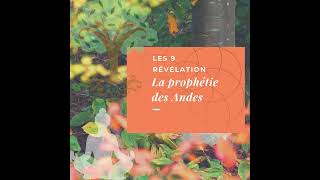 LES 9 RÉVÉLATION

La prophétie des Andes